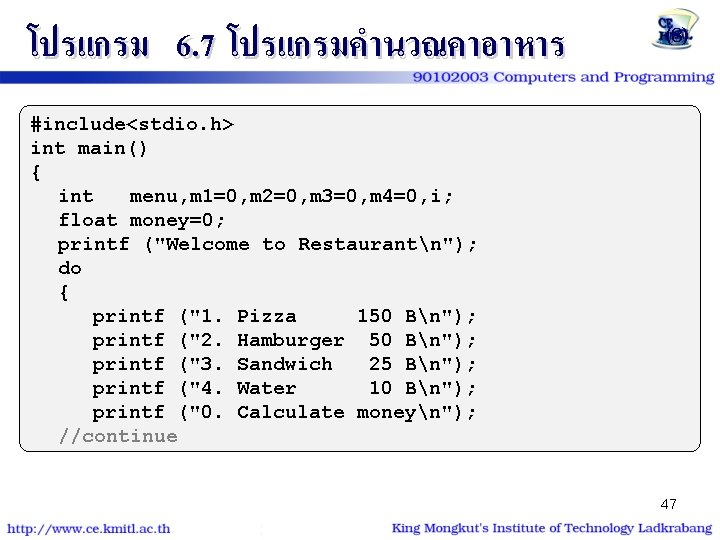 โปรแกรม 6.7 โปรแกรมคำนวณค่าอาหาร

90102003 Computers and Programming

#include<stdio.h>
int main()
{
  int   menu,m1=0,m2=0,m3=0,m4=0,i;
  float money=0;
  printf ("Welcome to Restaurant\n");
  do
  {
     printf ("1. Pizza     150 B\n");
     printf ("2. Hamburger  50 B\n");
     printf ("3. Sandwich   25 B\n");
     printf ("4. Water      10 B\n");
     printf ("0. Calculate money\n");
  //continue

47

http://www.ce.kmitl.ac.th

King Mongkut's Institute of Technology Ladkrabang